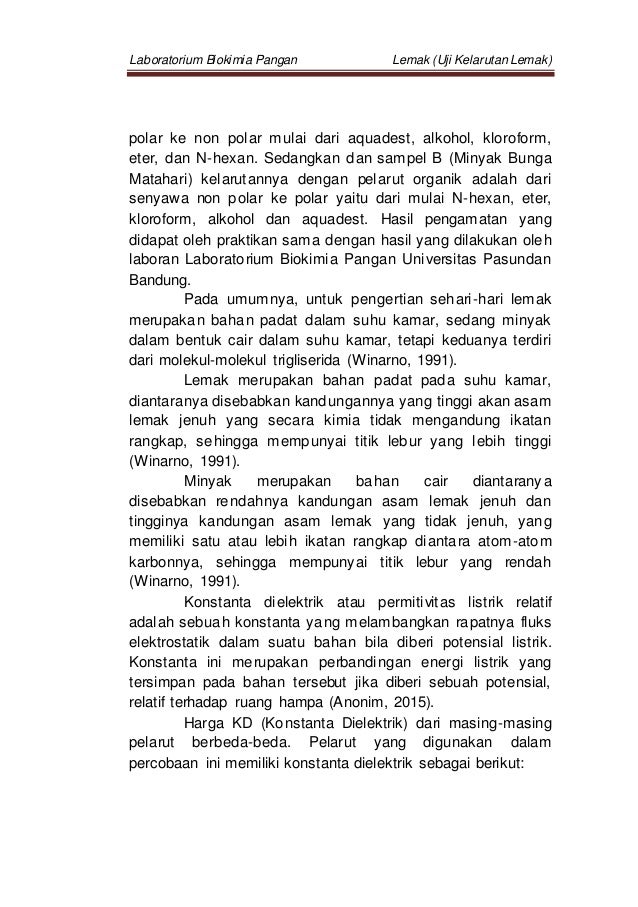 Laboratorium Biokimia Pangan Lemak (Uji Kelarutan Lemak)

polar ke non polar mulai dari aquadest, alkohol, kloroform, eter, dan N-hexan. Sedangkan dan sampel B (Minyak Bunga Matahari) kelarutannya dengan pelarut organik adalah dari senyawa non polar ke polar yaitu dari mulai N-hexan, eter, kloroform, alkohol dan aquadest. Hasil pengamatan yang didapat oleh praktikan sama dengan hasil yang dilakukan oleh laboran Laboratorium Biokimia Pangan Universitas Pasundan Bandung.

Pada umumnya, untuk pengertian sehari-hari lemak merupakan bahan padat dalam suhu kamar, sedang minyak dalam bentuk cair dalam suhu kamar, tetapi keduanya terdiri dari molekul-molekul trigliserida (Winarno, 1991).

Lemak merupakan bahan padat pada suhu kamar, diantaranya disebabkan kandungannya yang tinggi akan asam lemak jenuh yang secara kimia tidak mengandung ikatan rangkap, sehingga mempunyai titik lebur yang lebih tinggi (Winarno, 1991).

Minyak merupakan bahan cair diantaranya disebabkan rendahnya kandungan asam lemak jenuh dan tingginya kandungan asam lemak yang tidak jenuh, yang memiliki satu atau lebih ikatan rangkap diantara atom-atom karbonnya, sehingga mempunyai titik lebur yang rendah (Winarno, 1991).

Konstanta dielektrik atau permitivitas listrik relatif adalah sebuah konstanta yang melambangkan rapatnya fluks elektrostatik dalam suatu bahan bila diberi potensial listrik. Konstanta ini merupakan perbandingan energi listrik yang tersimpan pada bahan tersebut jika diberi sebuah potensial, relatif terhadap ruang hampa (Anonim, 2015).

Harga KD (Konstanta Dielektrik) dari masing-masing pelarut berbeda-beda. Pelarut yang digunakan dalam percobaan ini memiliki konstanta dielektrik sebagai berikut: